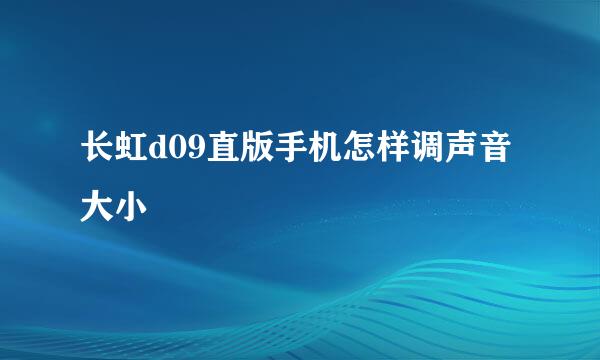 长虹d09直版手机怎样调声音大小